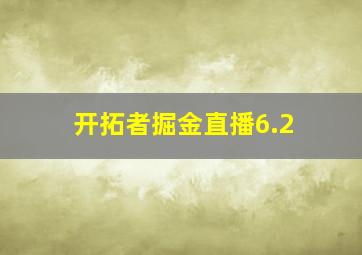 开拓者掘金直播6.2